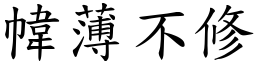 幃薄不修